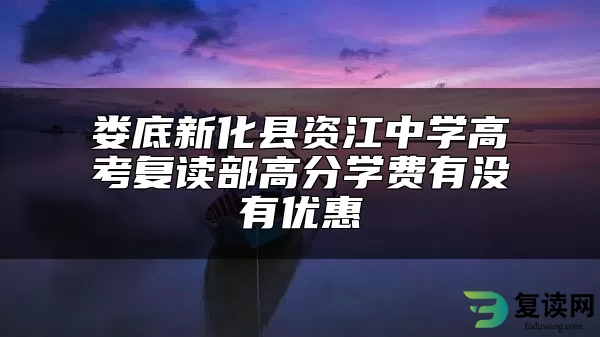 娄底新化县资江中学高考复读部高分学费有没有优惠

复读网
fuduwang.com